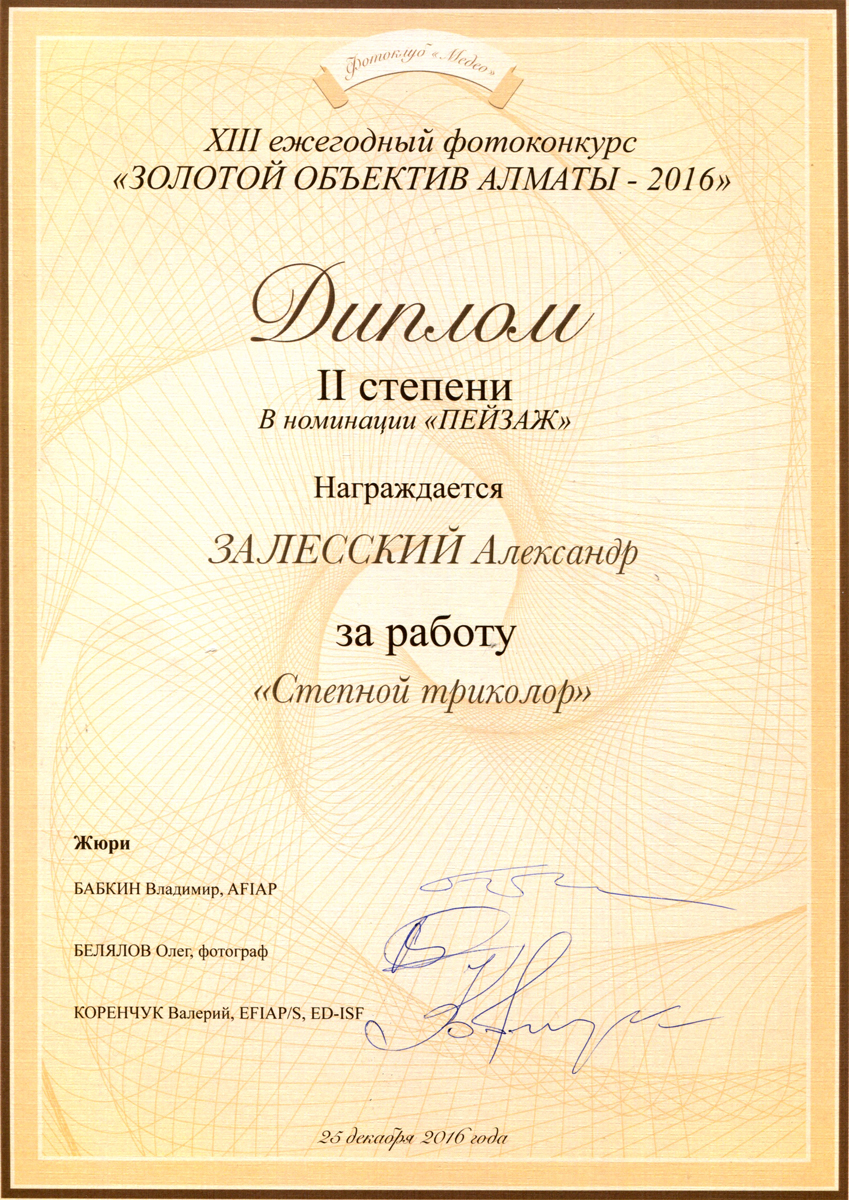 Фотоклуб «Медео»

XIII ежегодный фотоконкурс
«ЗОЛОТОЙ ОБЪЕКТИВ АЛМАТЫ - 2016»

Диплом

II степени
В номинации «ПЕЙЗАЖ»

Награждается

ЗАЛЕССКИЙ Александр

за работу

«Степной триколор»

Жюри

БАБКИН Владимир, AFIAP

БЕЛЯЛОВ Олег, фотограф

КОРЕНЧУК Валерий, EFIAP/S, ED-ISF

25 декабря 2016 года